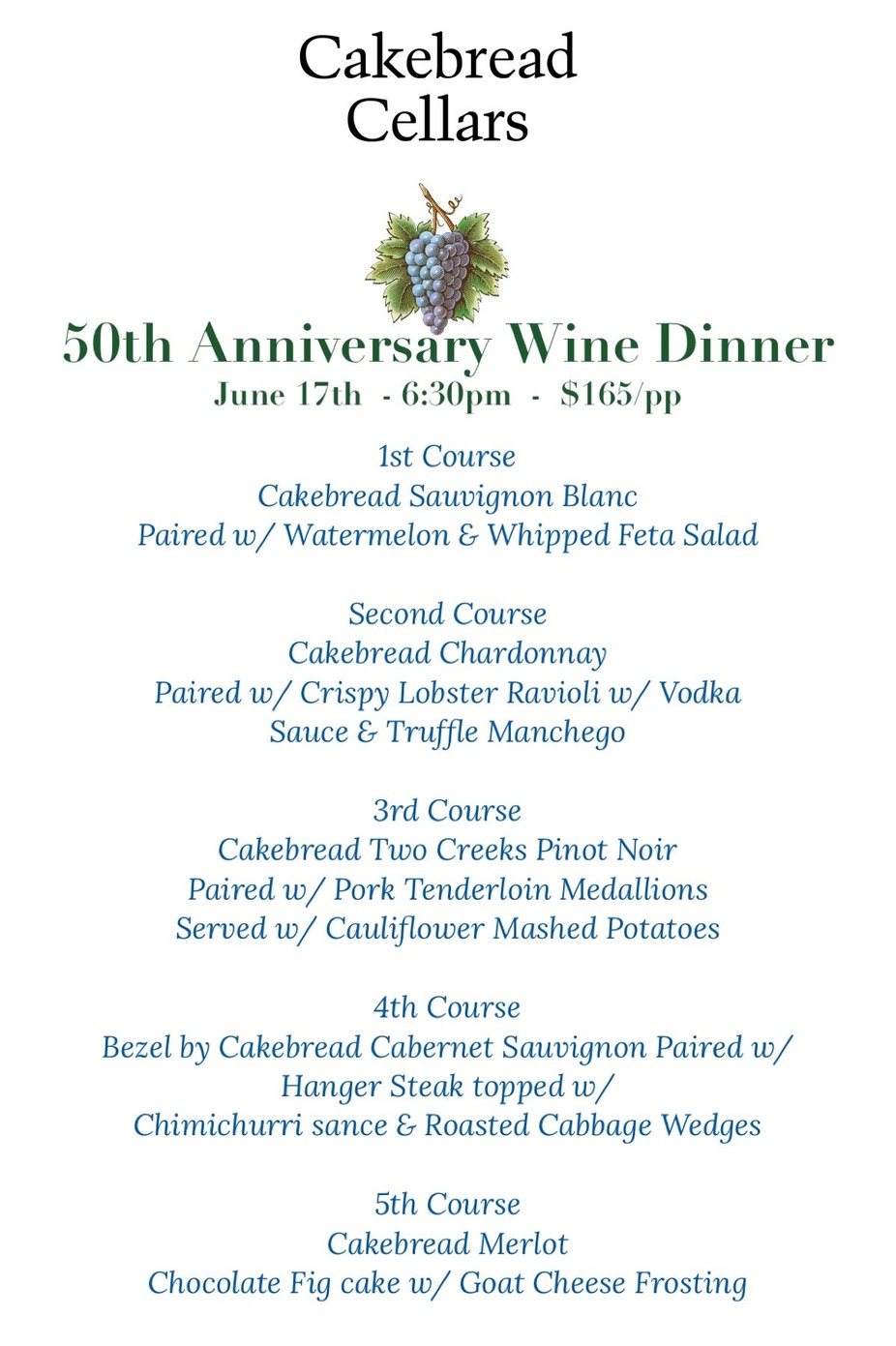 Cakebread
Cellars

50th Anniversary Wine Dinner
June 17th - 6:30pm - $165/pp

1st Course
Cakebread Sauvignon Blanc
Paired w/ Watermelon & Whipped Feta Salad

Second Course
Cakebread Chardonnay
Paired w/ Crispy Lobster Ravioli w/ Vodka
Sauce & Truffle Manchego

3rd Course
Cakebread Two Creeks Pinot Noir
Paired w/ Pork Tenderloin Medallions
Served w/ Cauliflower Mashed Potatoes

4th Course
Bezel by Cakebread Cabernet Sauvignon Paired w/
Hanger Steak topped w/
Chimichurri sance & Roasted Cabbage Wedges

5th Course
Cakebread Merlot
Chocolate Fig cake w/ Goat Cheese Frosting